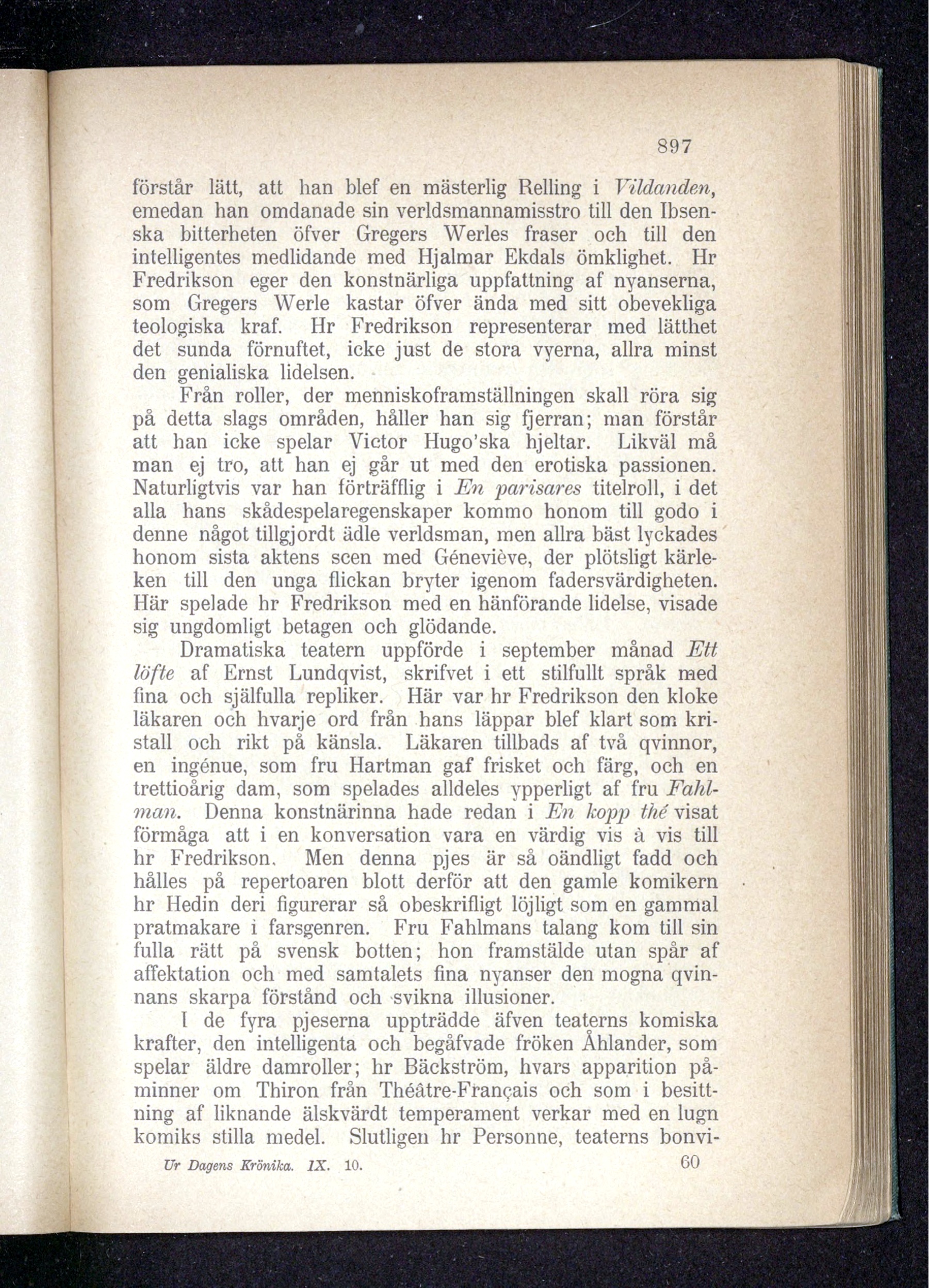 897

förstår lätt, att han blef en mästerlig Relling i Vildanden, emedan han omdanade sin verldsmannamisstro till den Ibsenska bitterheten öfver Gregers Werles fraser och till den intelligentes medlidande med Hjalmar Ekdals ömklighet. Hr Fredrikson eger den konstnärliga uppfattning af nyanserna, som Gregers Werle kastar öfver ända med sitt obevekliga teologiska kraf. Hr Fredrikson representerar med lätthet det sunda förnuftet, icke just de stora vyerna, allra minst den genialiska lidelsen.

Från roller, der menniskoframställningen skall röra sig på detta slags områden, håller han sig fjerran; man förstår att han icke spelar Victor Hugo'ska hjeltar. Likväl må man ej tro, att han ej går ut med den erotiska passionen. Naturligtvis var han förträfflig i En parisares titelroll, i det alla hans skådespelaregenskaper kommo honom till godo i denne något tillgjordt ädle verldsman, men allra bäst lyckades honom sista aktens scen med Géneviève, der plötsligt kärleken till den unga flickan bryter igenom fadersvärdigheten. Här spelade hr Fredrikson med en hänförande lidelse, visade sig ungdomligt betagen och glödande.

Dramatiska teatern uppförde i september månad Ett löfte af Ernst Lundqvist, skrifvet i ett stilfullt språk med fina och själfulla repliker. Här var hr Fredrikson den kloke läkaren och hvarje ord från hans läppar blef klart som kristall och rikt på känsla. Läkaren tillbads af två qvinnor, en ingénue, som fru Hartman gaf frisket och färg, och en trettioårig dam, som spelades alldeles ypperligt af fru Fahlman. Denna konstnärinna hade redan i En kopp thé visat förmåga att i en konversation vara en värdig vis à vis till hr Fredrikson. Men denna pjes är så oändligt fadd och hålles på repertoaren blott derför att den gamle komikern hr Hedin deri figurerar så obeskrifligt löjligt som en gammal pratmakare i farsgenren. Fru Fahlmans talang kom till sin fulla rätt på svensk botten; hon framstälde utan spår af affektation och med samtalets fina nyanser den mogna qvinnans skarpa förstånd och svikna illusioner.

I de fyra pjeserna uppträdde äfven teaterns komiska krafter, den intelligenta och begåfvade fröken Åhlander, som spelar äldre damroller; hr Bäckström, hvars apparition påminner om Thiron från Théâtre-Français och som i besittning af liknande älskvärdt temperament verkar med en lugn komiks stilla medel. Slutligen hr Personne, teaterns bonvi-

Ur Dagens Krönika. IX. 10. 60